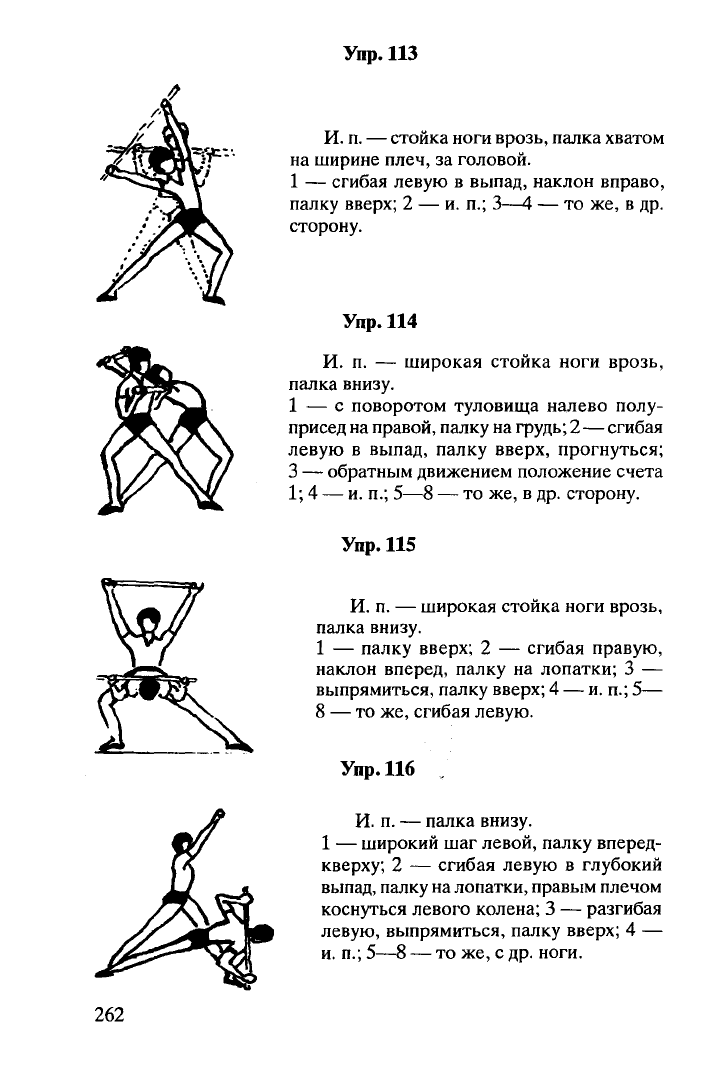 Упр. 113

И. п. — стойка ноги врозь, палка хватом на ширине плеч, за головой.
1 — сгибая левую в выпад, наклон вправо, палку вверх; 2 — и. п.; 3—4 — то же, в др. сторону.

Упр. 114

И. п. — широкая стойка ноги врозь, палка внизу.
1 — с поворотом туловища налево полуприсед на правой, палку на грудь; 2 — сгибая левую в выпад, палку вверх, прогнуться; 3 — обратным движением положение счета 1; 4 — и. п.; 5—8 — то же, в др. сторону.

Упр. 115

И. п. — широкая стойка ноги врозь, палка внизу.
1 — палку вверх; 2 — сгибая правую, наклон вперед, палку на лопатки; 3 — выпрямиться, палку вверх; 4 — и. п.; 5—8 — то же, сгибая левую.

Упр. 116

И. п. — палка внизу.
1 — широкий шаг левой, палку вперед-кверху; 2 — сгибая левую в глубокий выпад, палку на лопатки, правым плечом коснуться левого колена; 3 — разгибая левую, выпрямиться, палку вверх; 4 — и. п.; 5—8 — то же, с др. ноги.

262